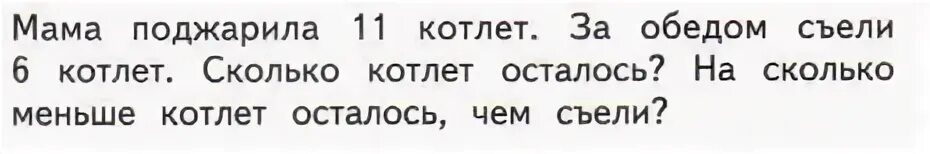 Мама поджарила 11 котлет. За обедом съели 6 котлет. Сколько котлет осталось? На сколько меньше котлет осталось, чем съели?